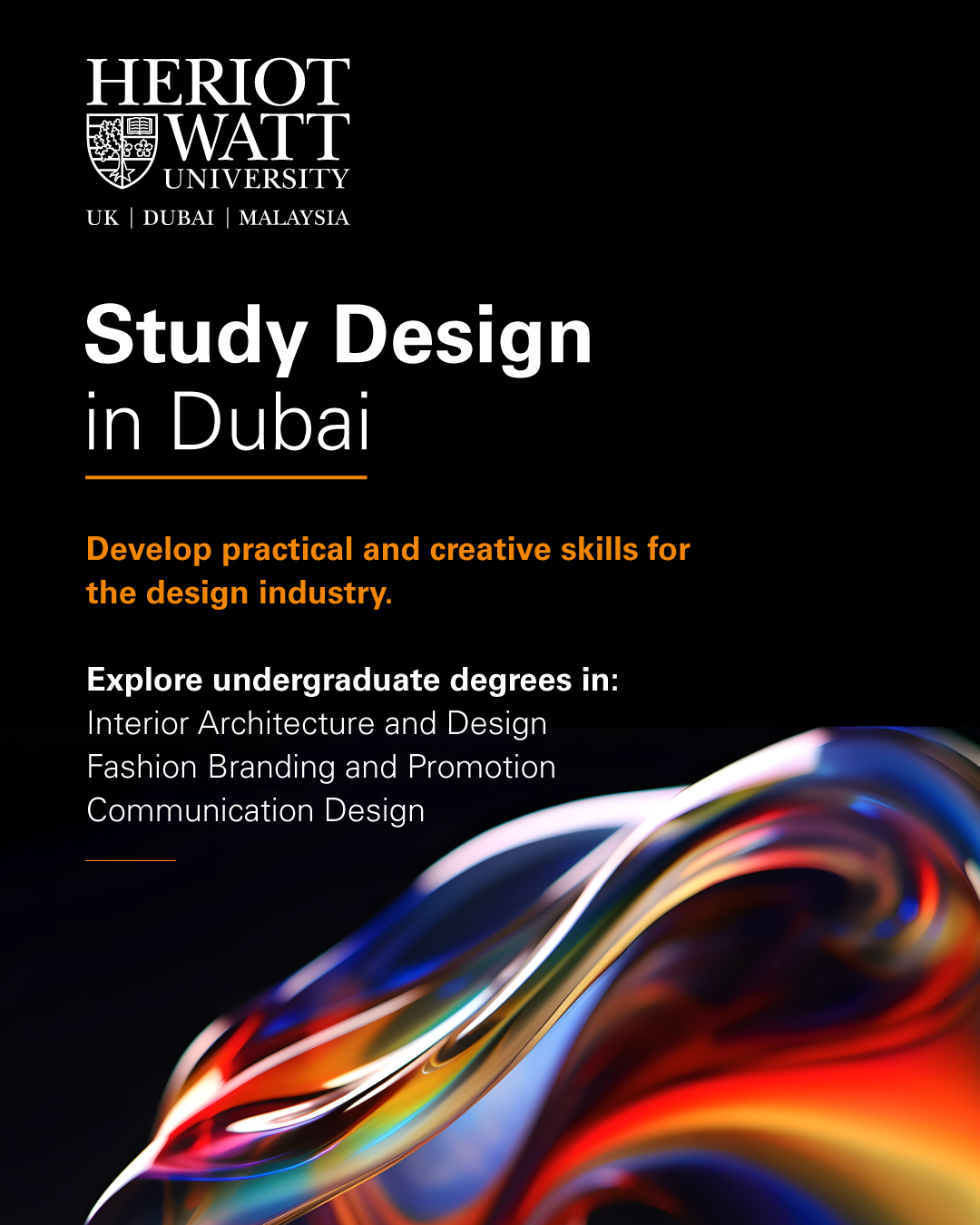 HERIOT WATT UNIVERSITY
UK | DUBAI | MALAYSIA

Study Design
in Dubai

Develop practical and creative skills for the design industry.

Explore undergraduate degrees in:
Interior Architecture and Design
Fashion Branding and Promotion
Communication Design